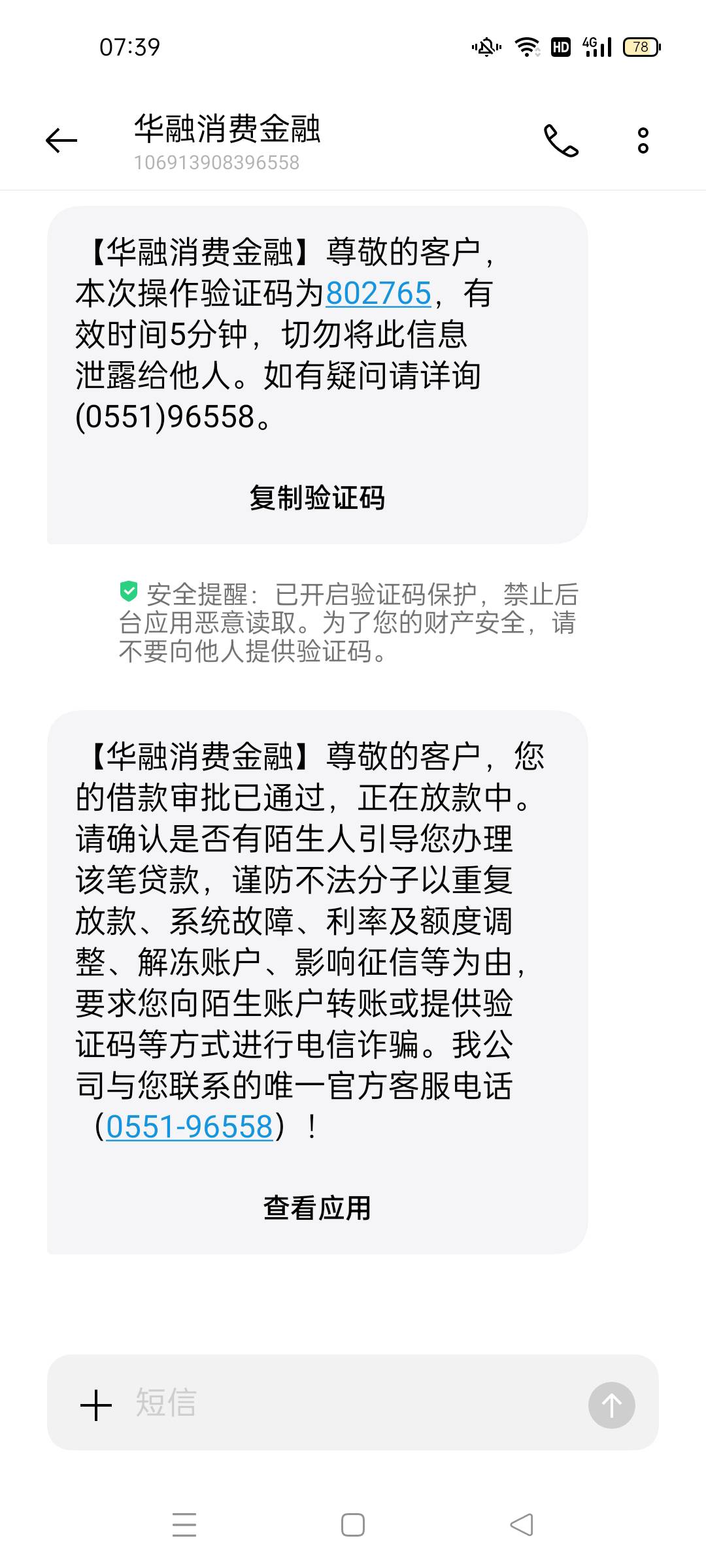 07:39 HD 4G 78

华融消费金融
106913908396558

【华融消费金融】尊敬的客户，本次操作验证码为802765，有效时间5分钟，切勿将此信息泄露给他人。如有疑问请详询(0551)96558。

复制验证码

安全提醒：已开启验证码保护，禁止后台应用恶意读取。为了您的财产安全，请不要向他人提供验证码。

【华融消费金融】尊敬的客户，您的借款审批已通过，正在放款中。请确认是否有陌生人引导您办理该笔贷款，谨防不法分子以重复放款、系统故障、利率及额度调整、解冻账户、影响征信等为由，要求您向陌生账户转账或提供验证码等方式进行电信诈骗。我公司与您联系的唯一官方客服电话（0551-96558）！

查看应用

短信